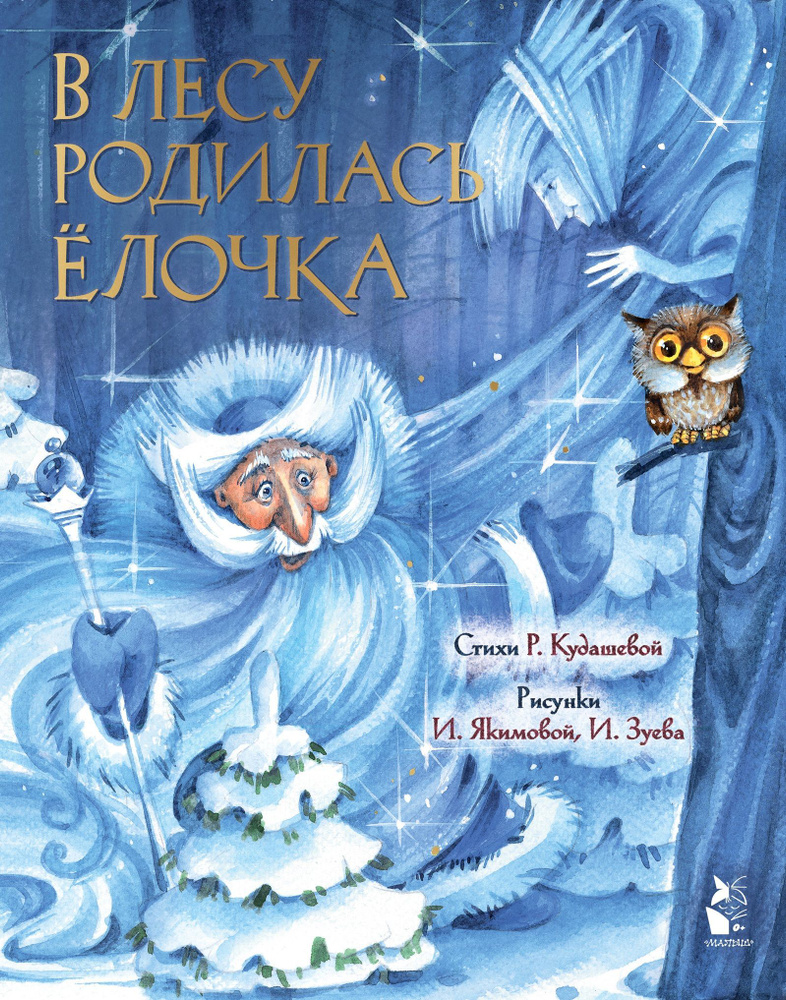 В ЛЕСУ РОДИЛАСЬ ЁЛОЧКА

Стихи Р. Кудашевой

Рисунки И. Якимовой, И. Зуева

0+

МАЛЫШ